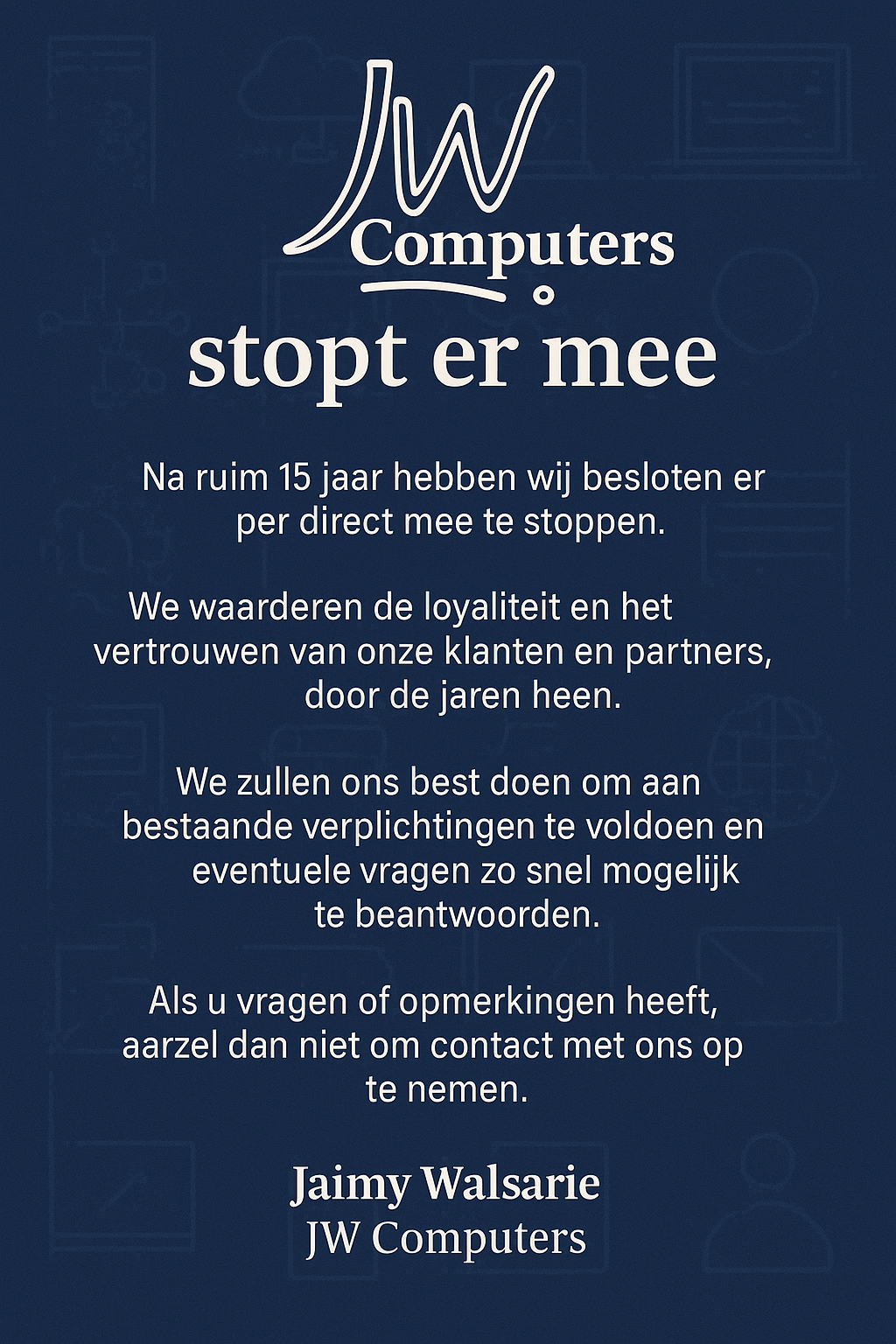 JW
Computers

stopt er mee

Na ruim 15 jaar hebben wij besloten er per direct mee te stoppen.

We waarderen de loyaliteit en het vertrouwen van onze klanten en partners, door de jaren heen.

We zullen ons best doen om aan bestaande verplichtingen te voldoen en eventuele vragen zo snel mogelijk te beantwoorden.

Als u vragen of opmerkingen heeft, aarzel dan niet om contact met ons op te nemen.

Jaimy Walsarie
JW Computers